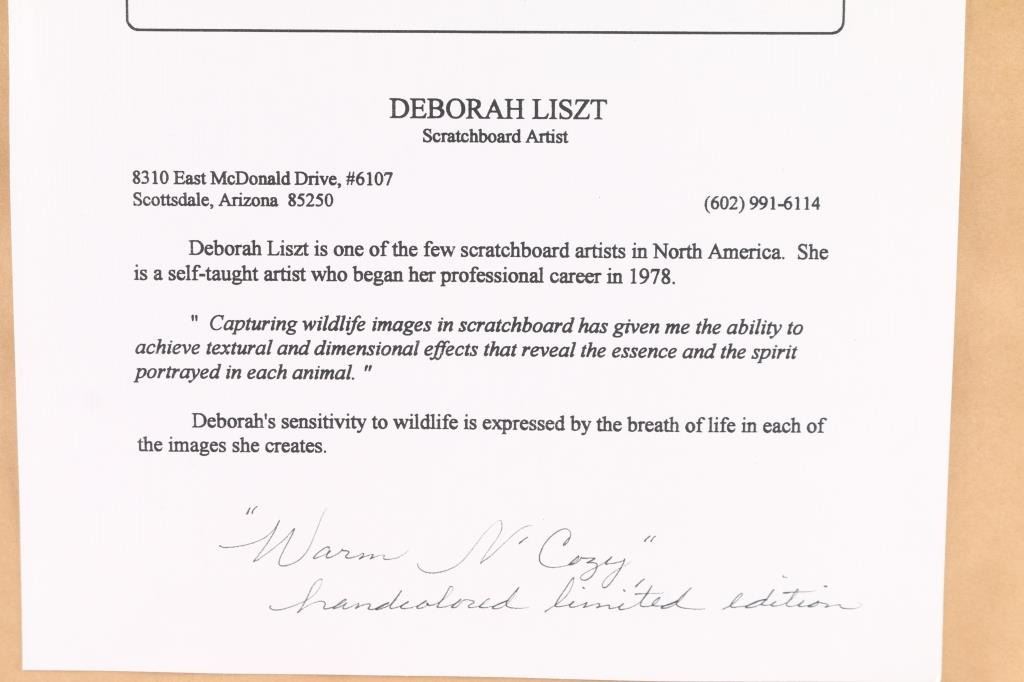 DEBORAH LISZT
Scratchboard Artist

8310 East McDonald Drive, #6107
Scottsdale, Arizona 85250
(602) 991-6114

Deborah Liszt is one of the few scratchboard artists in North America. She is a self-taught artist who began her professional career in 1978.

" Capturing wildlife images in scratchboard has given me the ability to achieve textural and dimensional effects that reveal the essence and the spirit portrayed in each animal. "

Deborah's sensitivity to wildlife is expressed by the breath of life in each of the images she creates.

"Warm N' Cozy"
handcolored limited edition